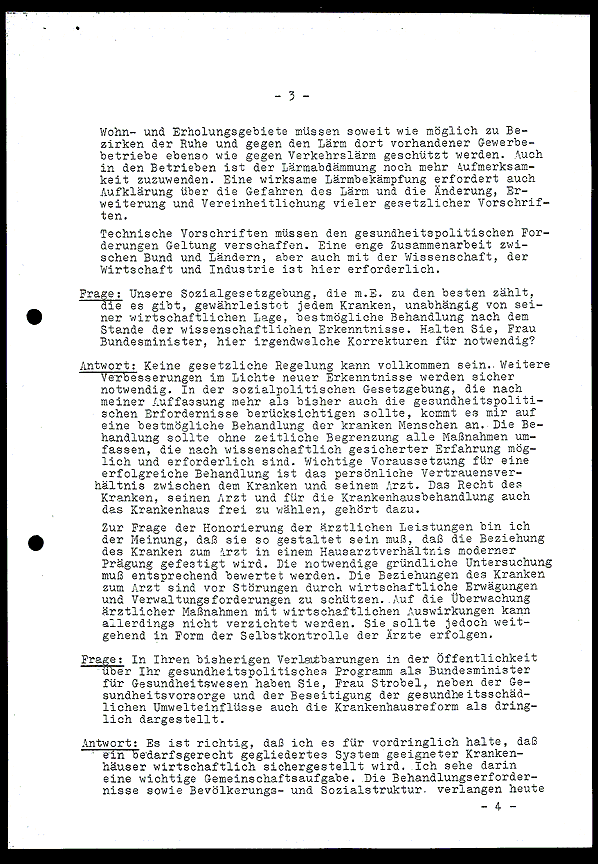 - 3 -

Wohn- und Erholungsgebiete müssen soweit wie möglich zu Bezirken der Ruhe und gegen den Lärm dort vorhandener Gewerbebetriebe ebenso wie gegen Verkehrslärm geschützt werden. Auch in den Betrieben ist der Lärmabdämmung noch mehr Aufmerksamkeit zuzuwenden. Eine wirksame Lärmbekämpfung erfordert auch Aufklärung über die Gefahren des Lärm und die Änderung, Erweiterung und Vereinheitlichung vieler gesetzlicher Vorschriften.

Technische Vorschriften müssen den gesundheitspolitischen Forderungen Geltung verschaffen. Eine enge Zusammenarbeit zwischen Bund und Ländern, aber auch mit der Wissenschaft, der Wirtschaft und Industrie ist hier erforderlich.

Frage: Unsere Sozialgesetzgebung, die m.E. zu den besten zählt, die es gibt, gewährleistet jedem Kranken, unabhängig von seiner wirtschaftlichen Lage, bestmögliche Behandlung nach dem Stande der wissenschaftlichen Erkenntnisse. Halten Sie, Frau Bundesminister, hier irgendwelche Korrekturen für notwendig?

Antwort: Keine gesetzliche Regelung kann vollkommen sein. Weitere Verbesserungen im Lichte neuer Erkenntnisse werden sicher notwendig. In der sozialpolitischen Gesetzgebung, die nach meiner Auffassung mehr als bisher auch die gesundheitspolitischen Erfordernisse berücksichtigen sollte, kommt es mir auf eine bestmögliche Behandlung der kranken Menschen an. Die Behandlung sollte ohne zeitliche Begrenzung alle Maßnahmen umfassen, die nach wissenschaftlich gesicherter Erfahrung möglich und erforderlich sind. Wichtige Voraussetzung für eine erfolgreiche Behandlung ist das persönliche Vertrauensverhältnis zwischen dem Kranken und seinem Arzt. Das Recht des Kranken, seinen Arzt und für die Krankenhausbehandlung auch das Krankenhaus frei zu wählen, gehört dazu.

Zur Frage der Honorierung der ärztlichen Leistungen bin ich der Meinung, daß sie so gestaltet sein muß, daß die Beziehung des Kranken zum Arzt in einem Hausarztverhältnis moderner Prägung gefestigt wird. Die notwendige gründliche Untersuchung muß entsprechend bewertet werden. Die Beziehungen des Kranken zum Arzt sind vor Störungen durch wirtschaftliche Erwägungen und Verwaltungsforderungen zu schützen. Auf die Überwachung ärztlicher Maßnahmen mit wirtschaftlichen Auswirkungen kann allerdings nicht verzichtet werden. Sie sollte jedoch weitgehend in Form der Selbstkontrolle der Ärzte erfolgen.

Frage: In Ihren bisherigen Verlautbarungen in der Öffentlichkeit über Ihr gesundheitspolitisches Programm als Bundesminister für Gesundheitswesen haben Sie, Frau Strobel, neben der Gesundheitsvorsorge und der Beseitigung der gesundheitsschädlichen Umwelteinflüsse auch die Krankenhausreform als dringlich dargestellt.

Antwort: Es ist richtig, daß ich es für vordringlich halte, daß ein bedarfsgerecht gegliedertes System geeigneter Krankenhäuser wirtschaftlich sichergestellt wird. Ich sehe darin eine wichtige Gemeinschaftsaufgabe. Die Behandlungserfordernisse sowie Bevölkerungs- und Sozialstruktur verlangen heute

- 4 -